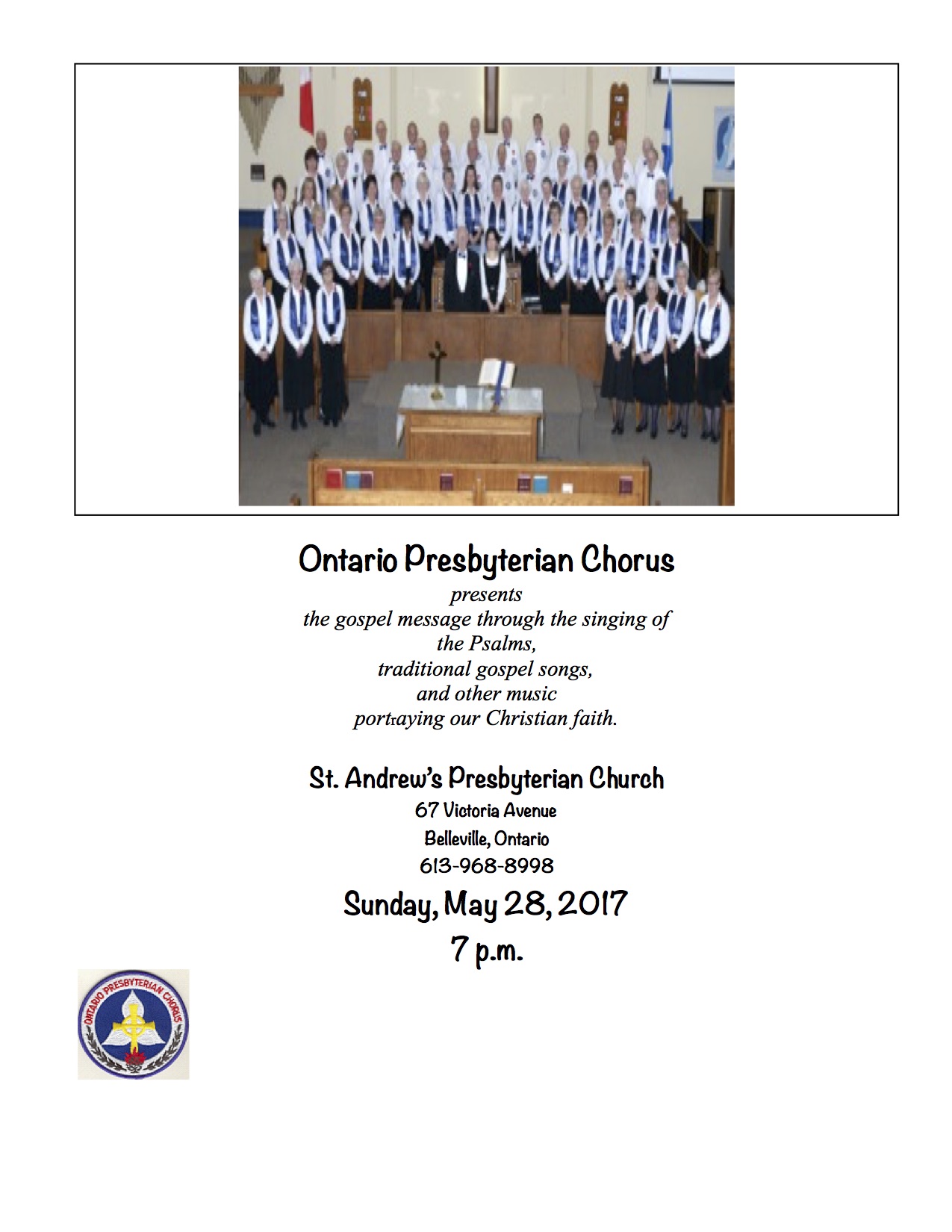 Ontario Presbyterian Chorus

presents
the gospel message through the singing of
the Psalms,
traditional gospel songs,
and other music
portraying our Christian faith.

St. Andrew's Presbyterian Church
67 Victoria Avenue
Belleville, Ontario
613-968-8998

Sunday, May 28, 2017
7 p.m.

ONTARIO PRESBYTERIAN CHORUS